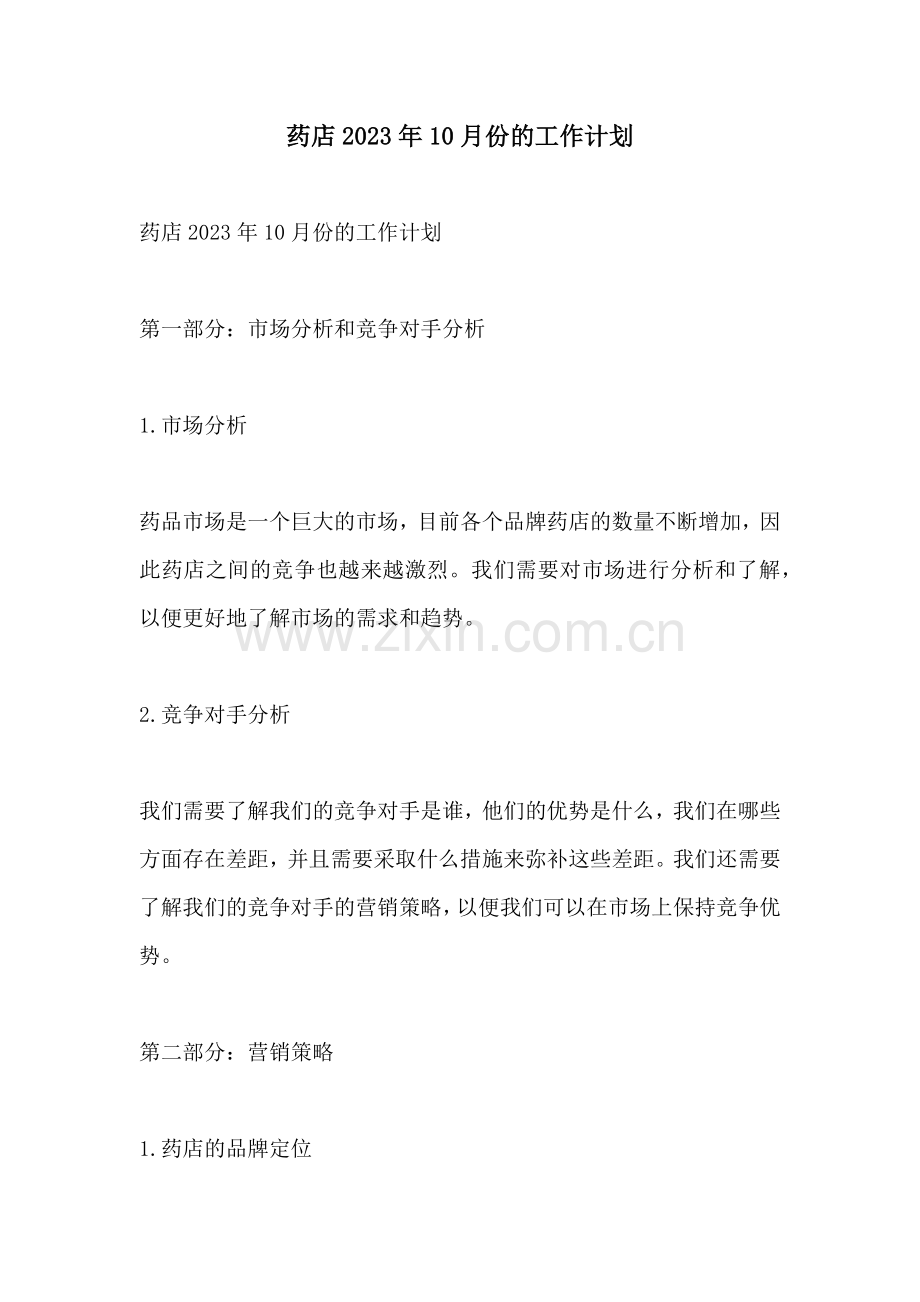 药店2023年10月份的工作计划

药店2023年10月份的工作计划

第一部分：市场分析和竞争对手分析

1.市场分析

药品市场是一个巨大的市场，目前各个品牌药店的数量不断增加，因此药店之间的竞争也越来越激烈。我们需要对市场进行分析和了解，以便更好地了解市场的需求和趋势。

2.竞争对手分析

我们需要了解我们的竞争对手是谁，他们的优势是什么，我们在哪些方面存在差距，并且需要采取什么措施来弥补这些差距。我们还需要了解我们的竞争对手的营销策略，以便我们可以在市场上保持竞争优势。

第二部分：营销策略

1.药店的品牌定位

www.zixin.com.cn